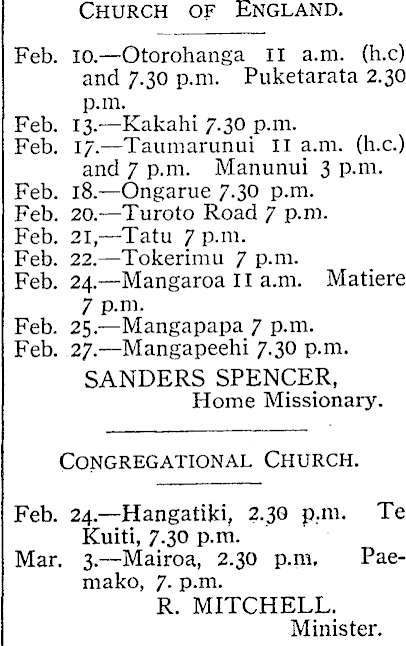 CHURCH OF ENGLAND.

Feb. 10.—Otorohanga 11 a.m. (h.c) and 7.30 p.m. Puketarata 2.30 p.m.
Feb. 13.—Kakahi 7.30 p.m.
Feb. 17.—Taumarunui 11 a.m. (h.c.) and 7 p.m. Manunui 3 p.m.
Feb. 18.—Ongarue 7.30 p.m.
Feb. 20.—Turoto Road 7 p.m.
Feb. 21,—Tatu 7 p.m.
Feb. 22.—Tokerimu 7 p.m.
Feb. 24.—Mangaroa 11 a.m. Matiere 7 p.m.
Feb. 25.—Mangapapa 7 p.m.
Feb. 27.—Mangapeehi 7.30 p.m.

SANDERS SPENCER,
Home Missionary.

CONGREGATIONAL CHURCH.

Feb. 24.—Hangatiki, 2.30 p.m. Te Kuiti, 7.30 p.m.
Mar. 3.—Mairoa, 2.30 p.m. Paemako, 7. p.m.

R. MITCHELL.
Minister.